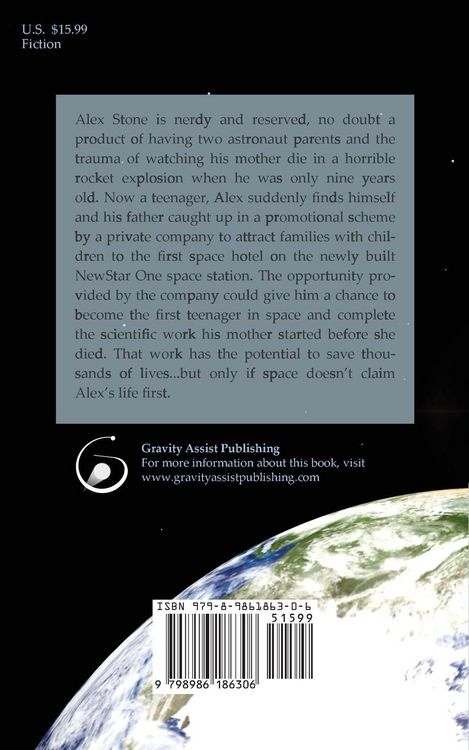 U.S. $15.99
Fiction

Alex Stone is nerdy and reserved, no doubt a product of having two astronaut parents and the trauma of watching his mother die in a horrible rocket explosion when he was only nine years old. Now a teenager, Alex suddenly finds himself and his father caught up in a promotional scheme by a private company to attract families with children to the first space hotel on the newly built NewStar One space station. The opportunity provided by the company could give him a chance to become the first teenager in space and complete the scientific work his mother started before she died. That work has the potential to save thousands of lives...but only if space doesn't claim Alex's life first.

Gravity Assist Publishing
For more information about this book, visit
www.gravityassistpublishing.com

ISBN 979-8-9861863-0-6
51599
9 798986 186306